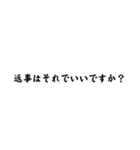 返事はそれでいいですか？